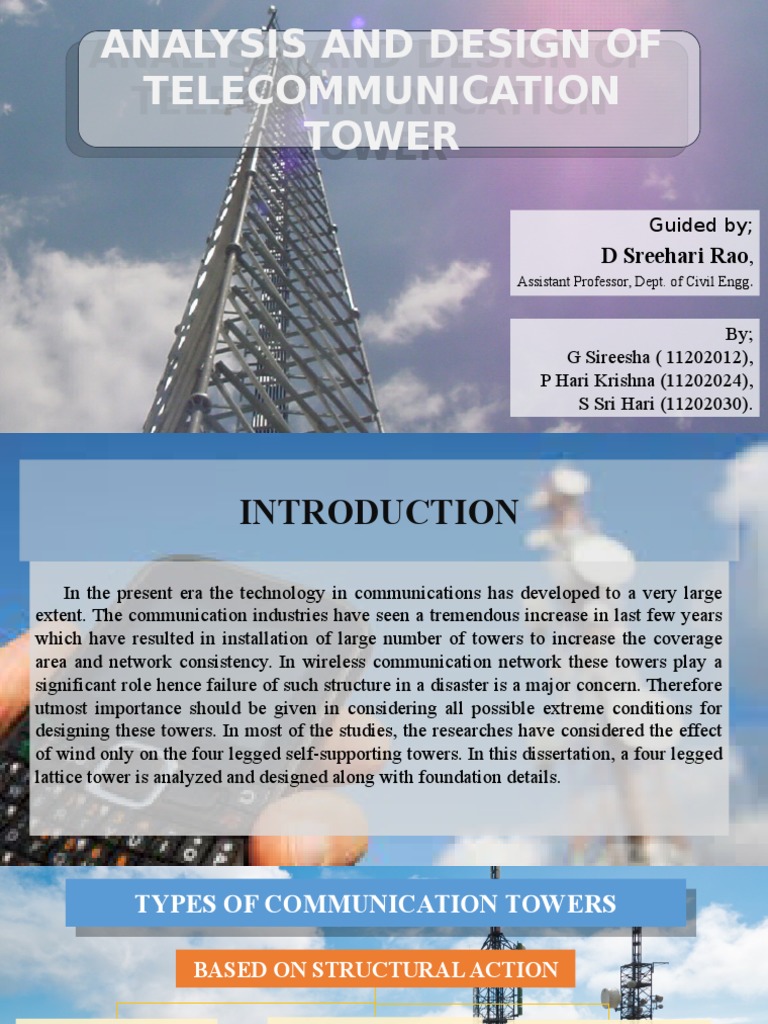 ANALYSIS AND DESIGN OF TELECOMMUNICATION TOWER

Guided by;
D Sreehari Rao,
Assistant Professor, Dept. of Civil Engg.

By;
G Sireesha ( 11202012),
P Hari Krishna (11202024),
S Sri Hari (11202030).

INTRODUCTION

In the present era the technology in communications has developed to a very large extent. The communication industries have seen a tremendous increase in last few years which have resulted in installation of large number of towers to increase the coverage area and network consistency. In wireless communication network these towers play a significant role hence failure of such structure in a disaster is a major concern. Therefore utmost importance should be given in considering all possible extreme conditions for designing these towers. In most of the studies, the researches have considered the effect of wind only on the four legged self-supporting towers. In this dissertation, a four legged lattice tower is analyzed and designed along with foundation details.

TYPES OF COMMUNICATION TOWERS

BASED ON STRUCTURAL ACTION